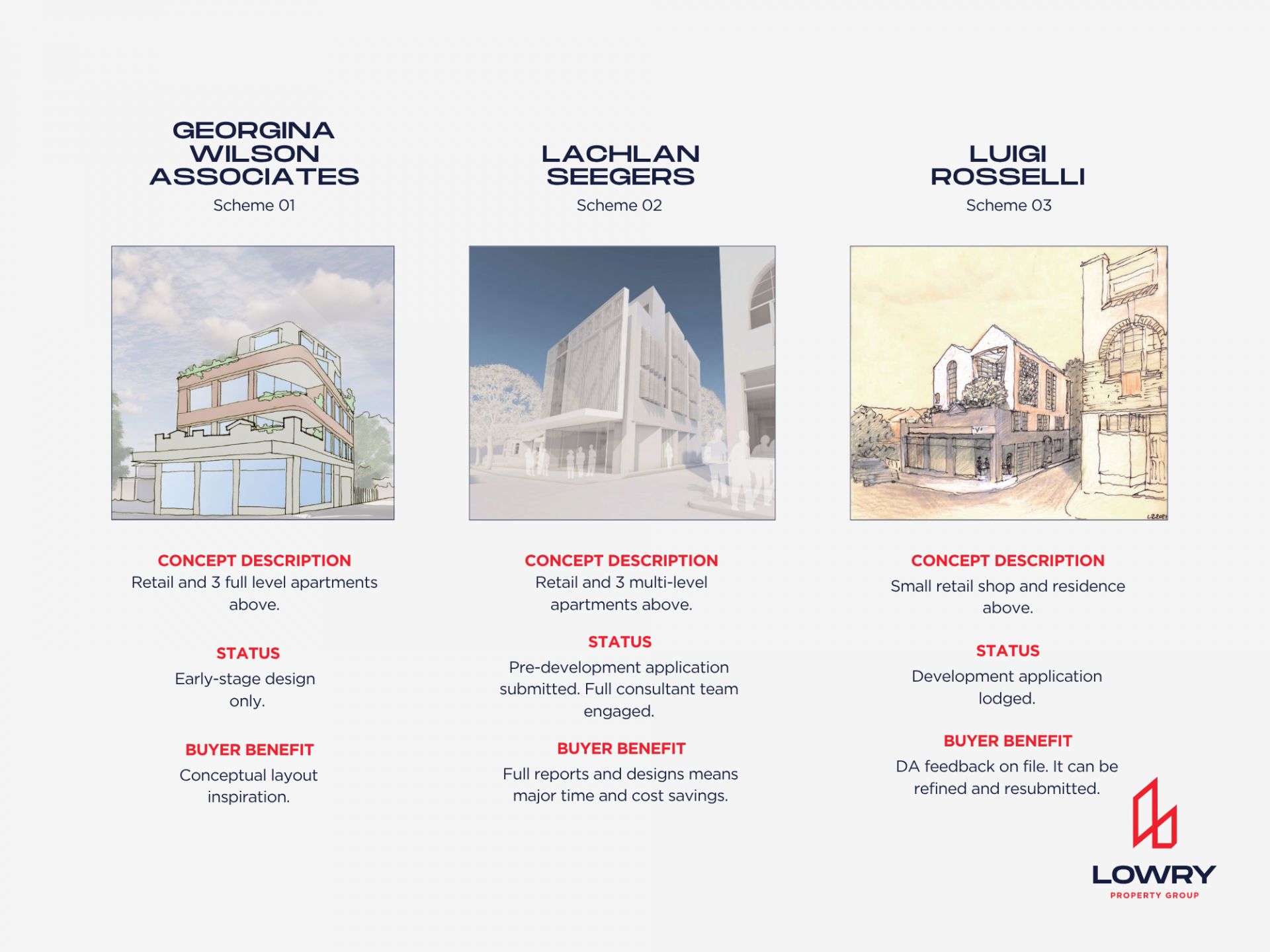 GEORGINA WILSON ASSOCIATES
Scheme 01

CONCEPT DESCRIPTION
Retail and 3 full level apartments above.

STATUS
Early-stage design only.

BUYER BENEFIT
Conceptual layout inspiration.

LACHLAN SEEGERS
Scheme 02

CONCEPT DESCRIPTION
Retail and 3 multi-level apartments above.

STATUS
Pre-development application submitted. Full consultant team engaged.

BUYER BENEFIT
Full reports and designs means major time and cost savings.

LUIGI ROSSELLI
Scheme 03

CONCEPT DESCRIPTION
Small retail shop and residence above.

STATUS
Development application lodged.

BUYER BENEFIT
DA feedback on file. It can be refined and resubmitted.

LOWRY
PROPERTY GROUP